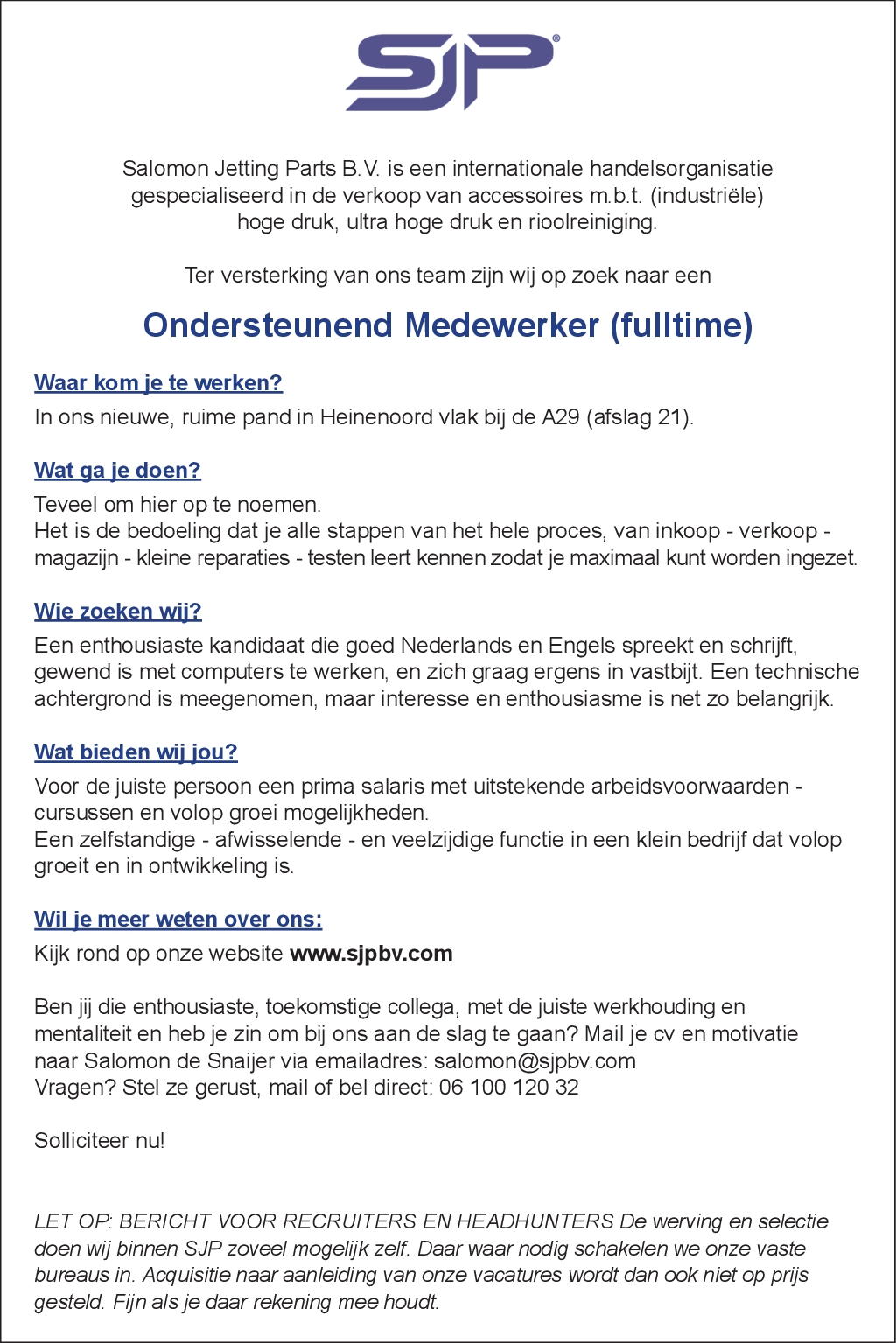 SJP®

Salomon Jetting Parts B.V. is een internationale handelsorganisatie gespecialiseerd in de verkoop van accessoires m.b.t. (industriële) hoge druk, ultra hoge druk en rioolreiniging.

Ter versterking van ons team zijn wij op zoek naar een

Ondersteunend Medewerker (fulltime)

Waar kom je te werken?

In ons nieuwe, ruime pand in Heinenoord vlak bij de A29 (afslag 21).

Wat ga je doen?

Teveel om hier op te noemen.
Het is de bedoeling dat je alle stappen van het hele proces, van inkoop - verkoop - magazijn - kleine reparaties - testen leert kennen zodat je maximaal kunt worden ingezet.

Wie zoeken wij?

Een enthousiaste kandidaat die goed Nederlands en Engels spreekt en schrijft, gewend is met computers te werken, en zich graag ergens in vastbijt. Een technische achtergrond is meegenomen, maar interesse en enthousiasme is net zo belangrijk.

Wat bieden wij jou?

Voor de juiste persoon een prima salaris met uitstekende arbeidsvoorwaarden - cursussen en volop groei mogelijkheden.
Een zelfstandige - afwisselende - en veelzijdige functie in een klein bedrijf dat volop groeit en in ontwikkeling is.

Wil je meer weten over ons:

Kijk rond op onze website www.sjpbv.com

Ben jij die enthousiaste, toekomstige collega, met de juiste werkhouding en mentaliteit en heb je zin om bij ons aan de slag te gaan? Mail je cv en motivatie naar Salomon de Snaijer via emailadres: salomon@sjpbv.com
Vragen? Stel ze gerust, mail of bel direct: 06 100 120 32

Solliciteer nu!

LET OP: BERICHT VOOR RECRUITERS EN HEADHUNTERS De werving en selectie doen wij binnen SJP zoveel mogelijk zelf. Daar waar nodig schakelen we onze vaste bureaus in. Acquisitie naar aanleiding van onze vacatures wordt dan ook niet op prijs gesteld. Fijn als je daar rekening mee houdt.